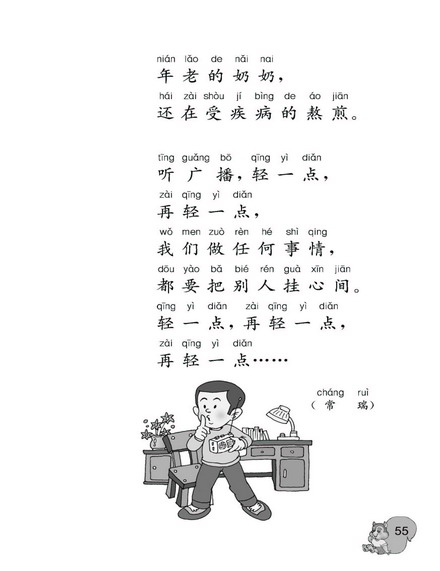 nián lǎo de nǎi nai
年老的奶奶，
hái zài shòu jí bìng de áo jiān
还在受疾病的熬煎。

tīng guǎng bō qīng yì diǎn
听广播，轻一点，
zài qīng yì diǎn
再轻一点，
wǒ men zuò rèn hé shì qing
我们做任何事情，
dōu yào bǎ bié rén guà xīn jiān
都要把别人挂心间。
qīng yì diǎn zài qīng yì diǎn
轻一点，再轻一点，
zài qīng yì diǎn
再轻一点……

cháng ruì
（常 瑞）

55